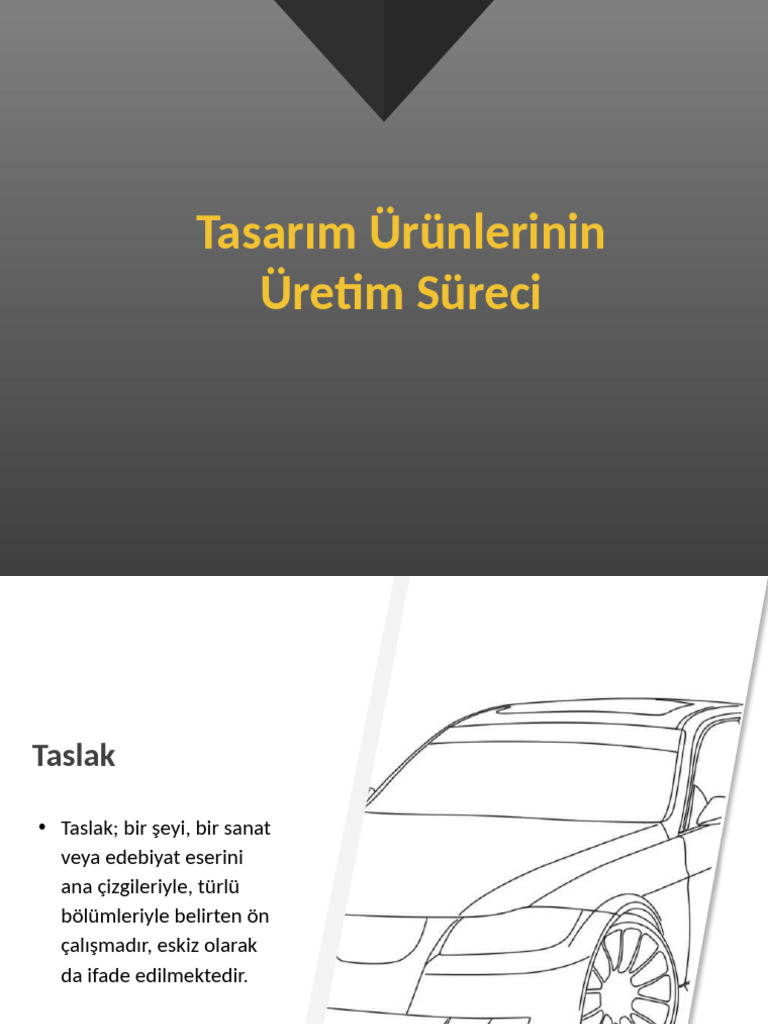 Tasarım Ürünlerinin Üretim Süreci

Taslak

• Taslak; bir şeyi, bir sanat veya edebiyat eserini ana çizgileriyle, türlü bölümleriyle belirten ön çalışmadır, eskiz olarak da ifade edilmektedir.